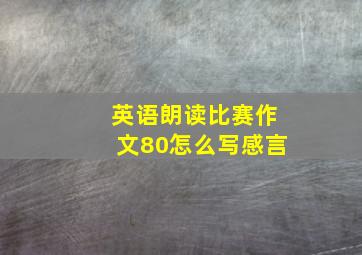 英语朗读比赛作文80怎么写感言